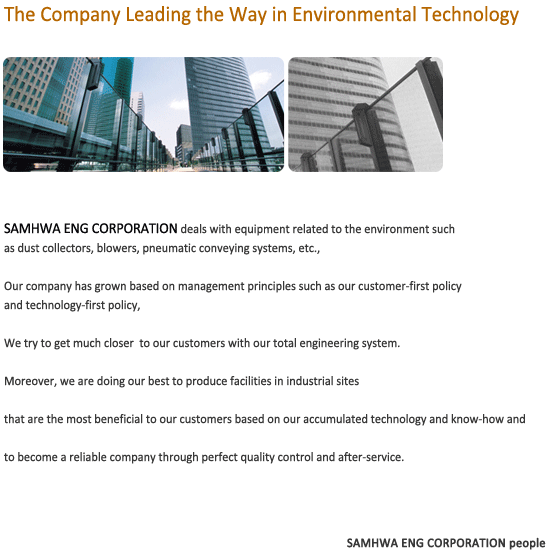 The Company Leading the Way in Environmental Technology

SAMHWA ENG CORPORATION deals with equipment related to the environment such as dust collectors, blowers, pneumatic conveying systems, etc.,

Our company has grown based on management principles such as our customer-first policy and technology-first policy,

We try to get much closer to our customers with our total engineering system.

Moreover, we are doing our best to produce facilities in industrial sites

that are the most beneficial to our customers based on our accumulated technology and know-how and

to become a reliable company through perfect quality control and after-service.

SAMHWA ENG CORPORATION people